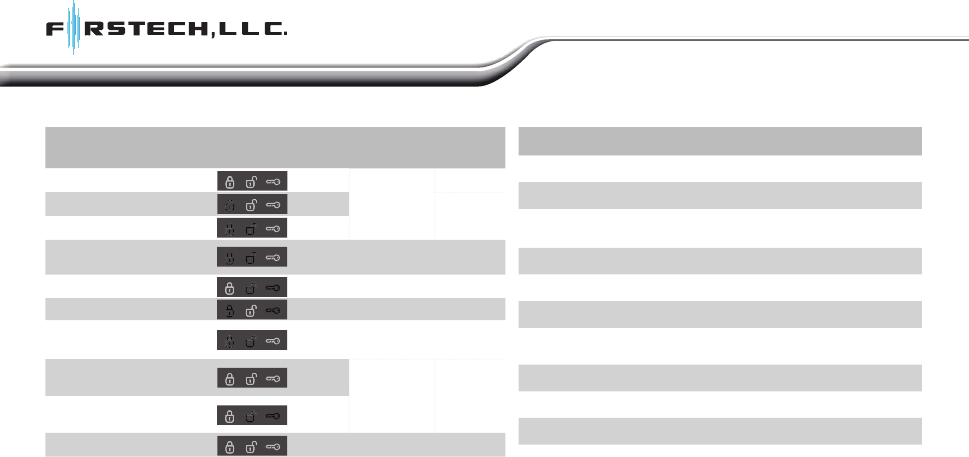 FIRSTECH, LLC.